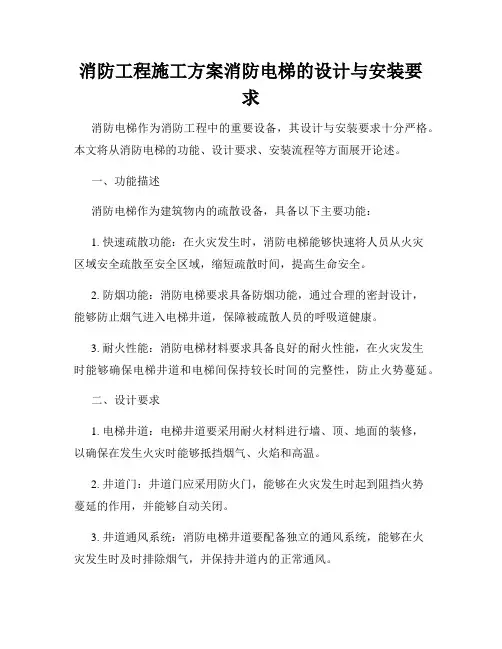 消防工程施工方案消防电梯的设计与安装要求

消防电梯作为消防工程中的重要设备，其设计与安装要求十分严格。本文将从消防电梯的功能、设计要求、安装流程等方面展开论述。

一、功能描述

消防电梯作为建筑物内的疏散设备，具备以下主要功能：

1. 快速疏散功能：在火灾发生时，消防电梯能够快速将人员从火灾区域安全疏散至安全区域，缩短疏散时间，提高生命安全。

2. 防烟功能：消防电梯要求具备防烟功能，通过合理的密封设计，能够防止烟气进入电梯井道，保障被疏散人员的呼吸道健康。

3. 耐火性能：消防电梯材料要求具备良好的耐火性能，在火灾发生时能够确保电梯井道和电梯间保持较长时间的完整性，防止火势蔓延。

二、设计要求

1. 电梯井道：电梯井道要采用耐火材料进行墙、顶、地面的装修，以确保在发生火灾时能够抵挡烟气、火焰和高温。

2. 井道门：井道门应采用防火门，能够在火灾发生时起到阻挡火势蔓延的作用，并能够自动关闭。

3. 井道通风系统：消防电梯井道要配备独立的通风系统，能够在火灾发生时及时排除烟气，并保持井道内的正常通风。